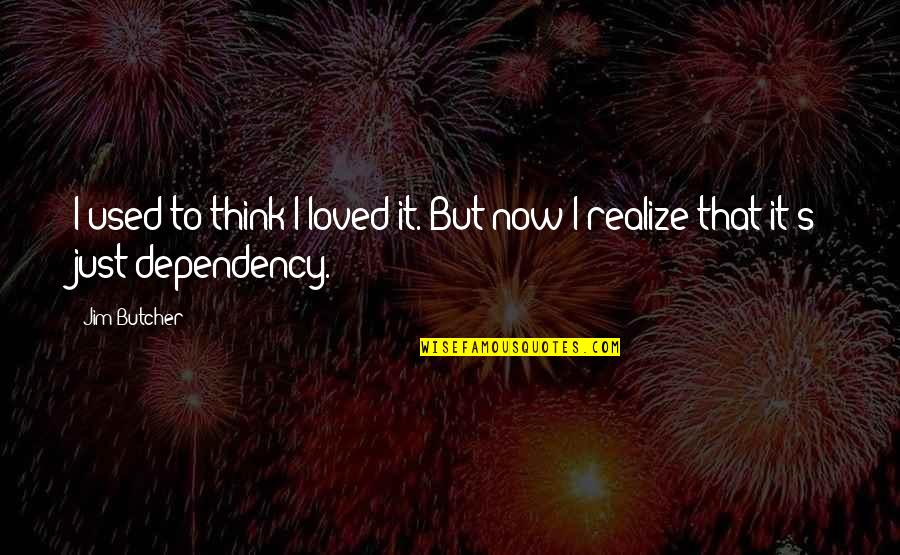 I used to think I loved it. But now I realize that it's just dependency.

Jim Butcher

WISEFAMOUSQUOTES.COM